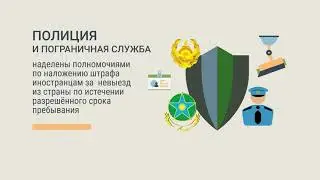 ПОЛИЦИЯ
И ПОГРАНИЧНАЯ СЛУЖБА

наделены полномочиями по наложению штрафа иностранцам за невыезд из страны по истечении разрешённого срока пребывания